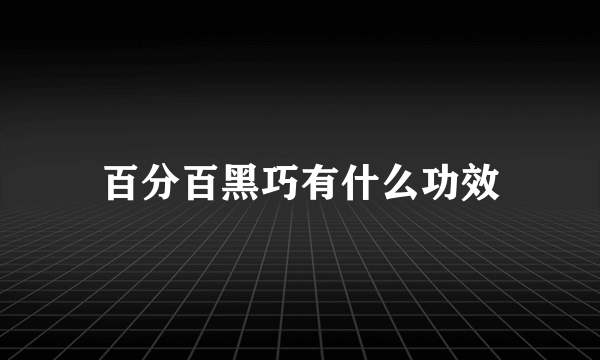 百分百黑巧有什么功效